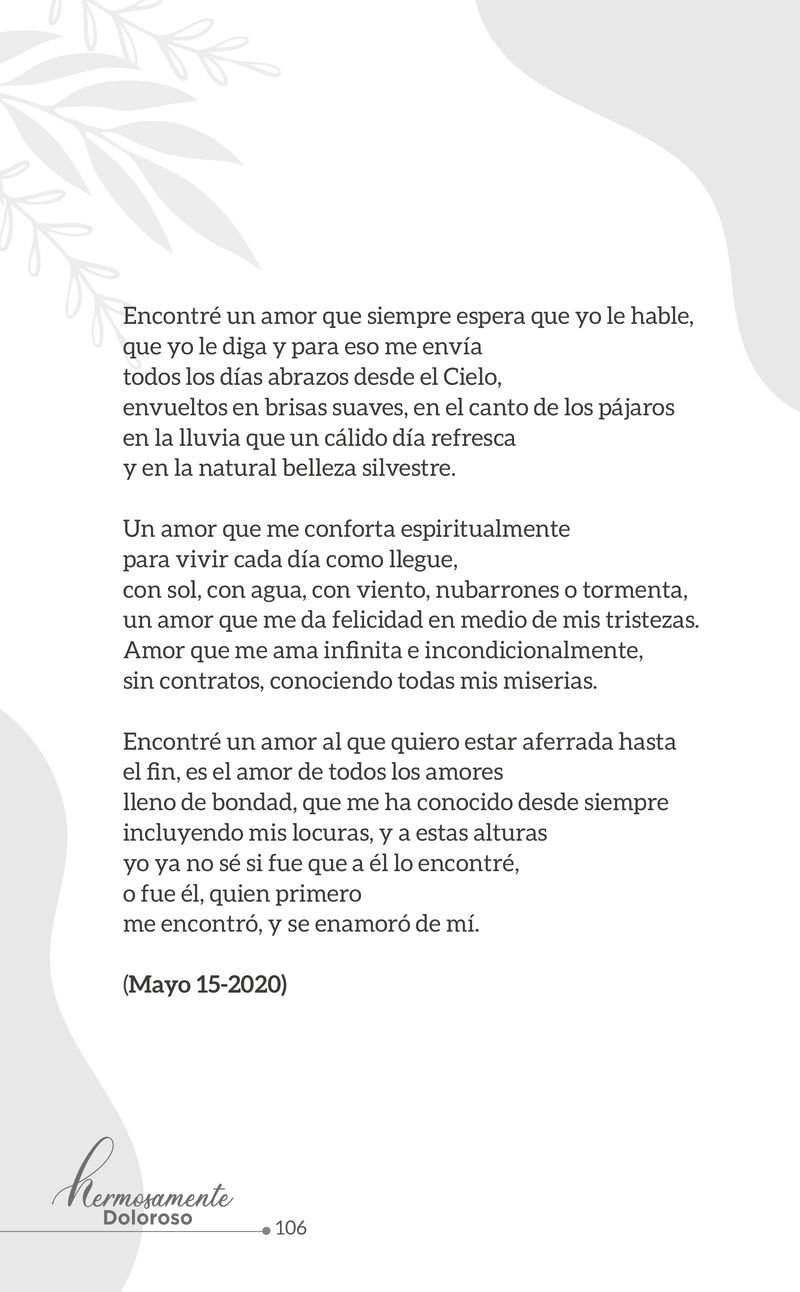 Encontré un amor que siempre espera que yo le hable,
que yo le diga y para eso me envía
todos los días abrazos desde el Cielo,
envueltos en brisas suaves, en el canto de los pájaros
en la lluvia que un cálido día refresca
y en la natural belleza silvestre.

Un amor que me conforta espiritualmente
para vivir cada día como llegue,
con sol, con agua, con viento, nubarrones o tormenta,
un amor que me da felicidad en medio de mis tristezas.
Amor que me ama infinita e incondicionalmente,
sin contratos, conociendo todas mis miserias.

Encontré un amor al que quiero estar aferrada hasta
el fin, es el amor de todos los amores
lleno de bondad, que me ha conocido desde siempre
incluyendo mis locuras, y a estas alturas
yo ya no sé si fue que a él lo encontré,
o fue él, quien primero
me encontró, y se enamoró de mí.

(Mayo 15-2020)

Hermosamente
Doloroso
106